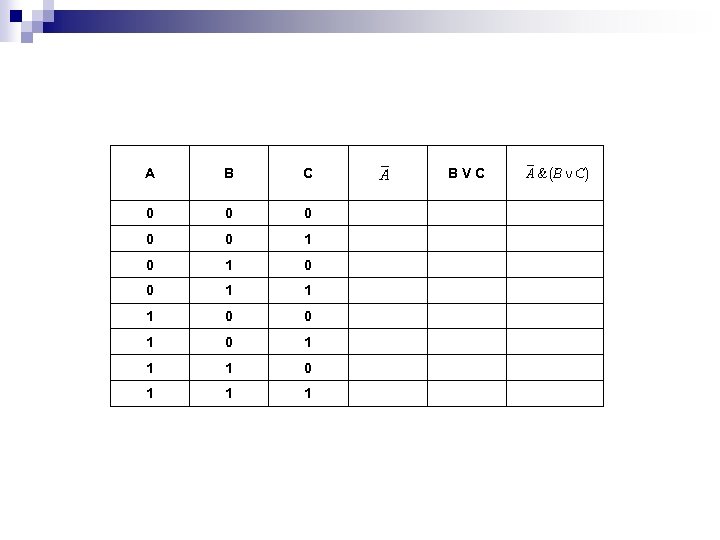 | A | B | C | $\overline{A}$ | B V C | $\overline{A} \& (B \vee C)$ |
|---|---|---|---|---|---|
| 0 | 0 | 0 | | | |
| 0 | 0 | 1 | | | |
| 0 | 1 | 0 | | | |
| 0 | 1 | 1 | | | |
| 1 | 0 | 0 | | | |
| 1 | 0 | 1 | | | |
| 1 | 1 | 0 | | | |
| 1 | 1 | 1 | | | |